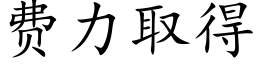 费力取得